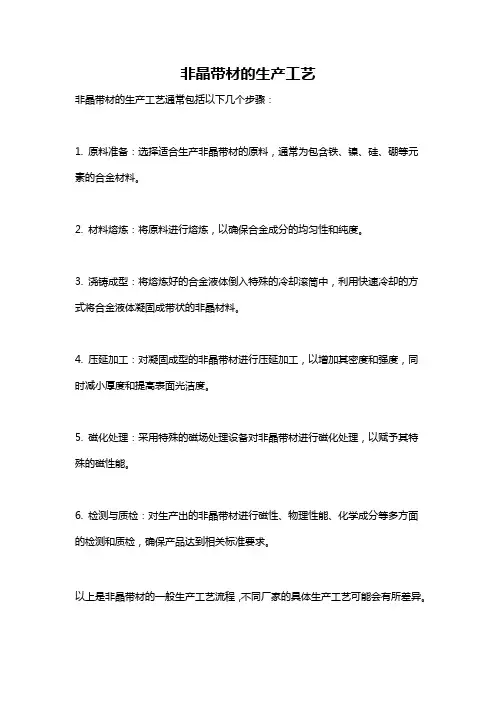 非晶带材的生产工艺

非晶带材的生产工艺通常包括以下几个步骤：

1. 原料准备：选择适合生产非晶带材的原料，通常为包含铁、镍、硅、硼等元素的合金材料。

2. 材料熔炼：将原料进行熔炼，以确保合金成分的均匀性和纯度。

3. 浇铸成型：将熔炼好的合金液体倒入特殊的冷却滚筒中，利用快速冷却的方式将合金液体凝固成带状的非晶材料。

4. 压延加工：对凝固成型的非晶带材进行压延加工，以增加其密度和强度，同时减小厚度和提高表面光洁度。

5. 磁化处理：采用特殊的磁场处理设备对非晶带材进行磁化处理，以赋予其特殊的磁性能。

6. 检测与质检：对生产出的非晶带材进行磁性、物理性能、化学成分等多方面的检测和质检，确保产品达到相关标准要求。

以上是非晶带材的一般生产工艺流程，不同厂家的具体生产工艺可能会有所差异。